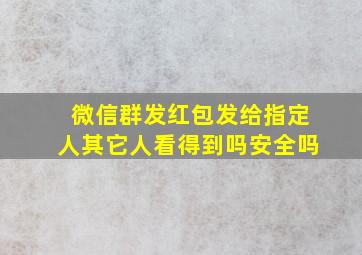 微信群发红包发给指定人其它人看得到吗安全吗